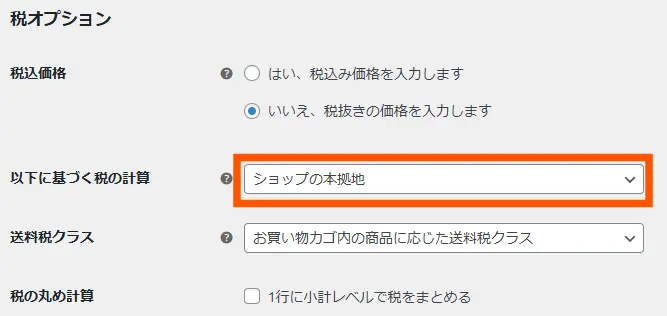 税オプション

税込価格

はい、税込み価格を入力します

いいえ、税抜きの価格を入力します

以下に基づく税の計算

ショップの本拠地

送料税クラス

お買い物カゴ内の商品に応じた送料税クラス

税の丸め計算

1行に小計レベルで税をまとめる